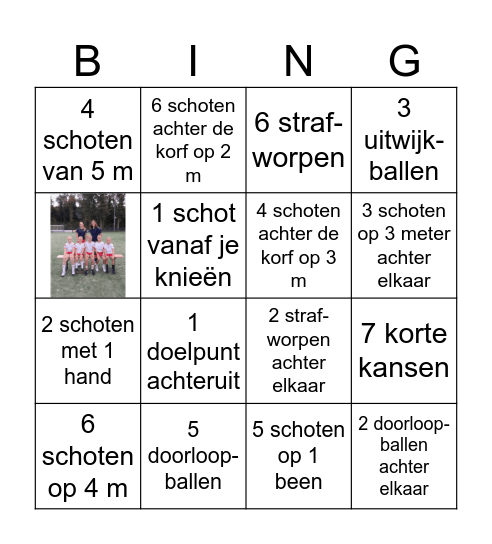 | B | I | N | G |
|---|---|---|---|
| 4 schoten van 5 m | 6 schoten achter de korf op 2 m | 6 strafworpen | 3 uitwijkballen |
|  | 1 schot vanaf je knieën | 4 schoten achter de korf op 3 m | 3 schoten op 3 meter achter elkaar |
| 2 schoten met 1 hand | 1 doelpunt achteruit | 2 strafworpen achter elkaar | 7 korte kansen |
| 6 schoten op 4 m | 5 doorloopballen | 5 schoten op 1 been | 2 doorloopballen achter elkaar |